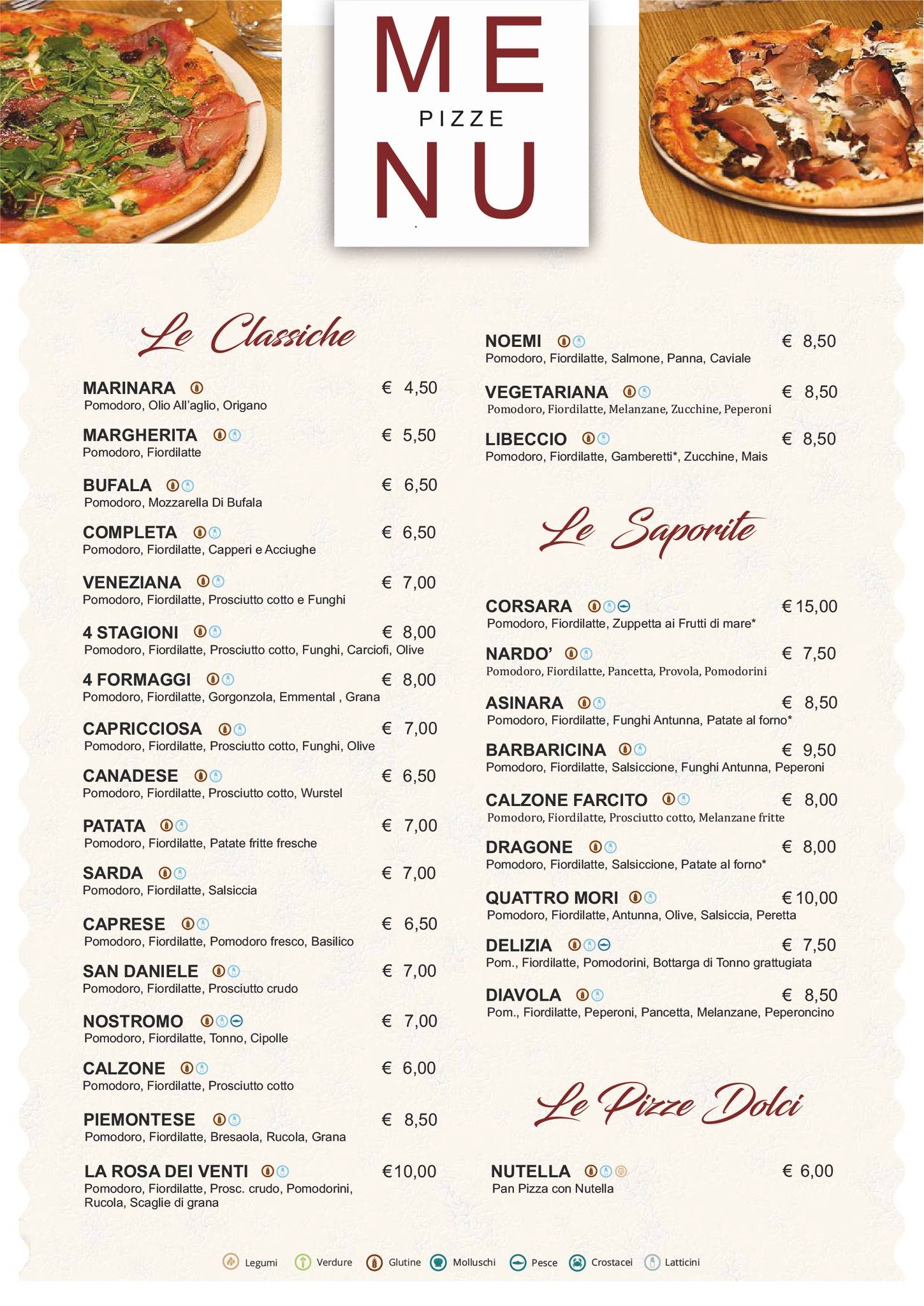 ME
PIZZE
NU

Le Classiche

MARINARA € 4,50
Pomodoro, Olio All'aglio, Origano

MARGHERITA € 5,50
Pomodoro, Fiordilatte

BUFALA € 6,50
Pomodoro, Mozzarella Di Bufala

COMPLETA € 6,50
Pomodoro, Fiordilatte, Capperi e Acciughe

VENEZIANA € 7,00
Pomodoro, Fiordilatte, Prosciutto cotto e Funghi

4 STAGIONI € 8,00
Pomodoro, Fiordilatte, Prosciutto cotto, Funghi, Carciofi, Olive

4 FORMAGGI € 8,00
Pomodoro, Fiordilatte, Gorgonzola, Emmental , Grana

CAPRICCIOSA € 7,00
Pomodoro, Fiordilatte, Prosciutto cotto, Funghi, Olive

CANADESE € 6,50
Pomodoro, Fiordilatte, Prosciutto cotto, Wurstel

PATATA € 7,00
Pomodoro, Fiordilatte, Patate fritte fresche

SARDA € 7,00
Pomodoro, Fiordilatte, Salsiccia

CAPRESE € 6,50
Pomodoro, Fiordilatte, Pomodoro fresco, Basilico

SAN DANIELE € 7,00
Pomodoro, Fiordilatte, Prosciutto crudo

NOSTROMO € 7,00
Pomodoro, Fiordilatte, Tonno, Cipolle

CALZONE € 6,00
Pomodoro, Fiordilatte, Prosciutto cotto

PIEMONTESE € 8,50
Pomodoro, Fiordilatte, Bresaola, Rucola, Grana

LA ROSA DEI VENTI €10,00
Pomodoro, Fiordilatte, Prosc. crudo, Pomodorini, Rucola, Scaglie di grana

NOEMI € 8,50
Pomodoro, Fiordilatte, Salmone, Panna, Caviale

VEGETARIANA € 8,50
Pomodoro, Fiordilatte, Melanzane, Zucchine, Peperoni

LIBECCIO € 8,50
Pomodoro, Fiordilatte, Gamberetti*, Zucchine, Mais

Le Saporite

CORSARA € 15,00
Pomodoro, Fiordilatte, Zuppetta ai Frutti di mare*

NARDO' € 7,50
Pomodoro, Fiordilatte, Pancetta, Provola, Pomodorini

ASINARA € 8,50
Pomodoro, Fiordilatte, Funghi Antunna, Patate al forno*

BARBARICINA € 9,50
Pomodoro, Fiordilatte, Salsiccione, Funghi Antunna, Peperoni

CALZONE FARCITO € 8,00
Pomodoro, Fiordilatte, Prosciutto cotto, Melanzane fritte

DRAGONE € 8,00
Pomodoro, Fiordilatte, Salsiccione, Patate al forno*

QUATTRO MORI € 10,00
Pomodoro, Fiordilatte, Antunna, Olive, Salsiccia, Peretta

DELIZIA € 7,50
Pom., Fiordilatte, Pomodorini, Bottarga di Tonno grattugiata

DIAVOLA € 8,50
Pom., Fiordilatte, Peperoni, Pancetta, Melanzane, Peperoncino

Le Pizze Dolci

NUTELLA € 6,00
Pan Pizza con Nutella

Legumi Verdure Glutine Molluschi Pesce Crostacei Latticini